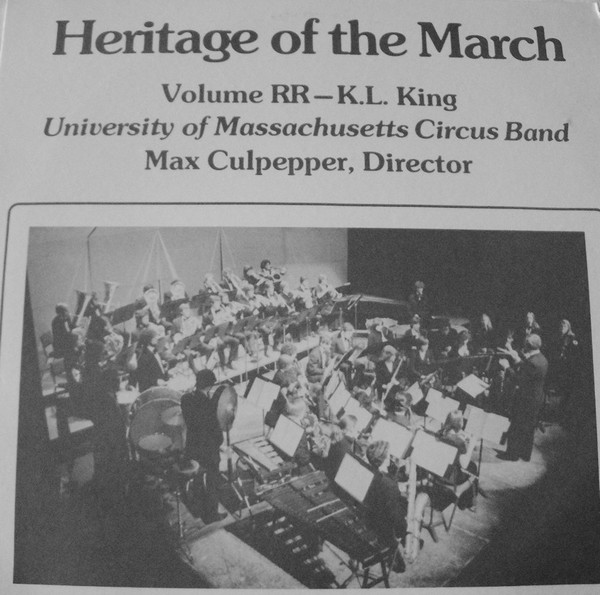 Heritage of the March

Volume RR—K.L. King
University of Massachusetts Circus Band
Max Culpepper, Director